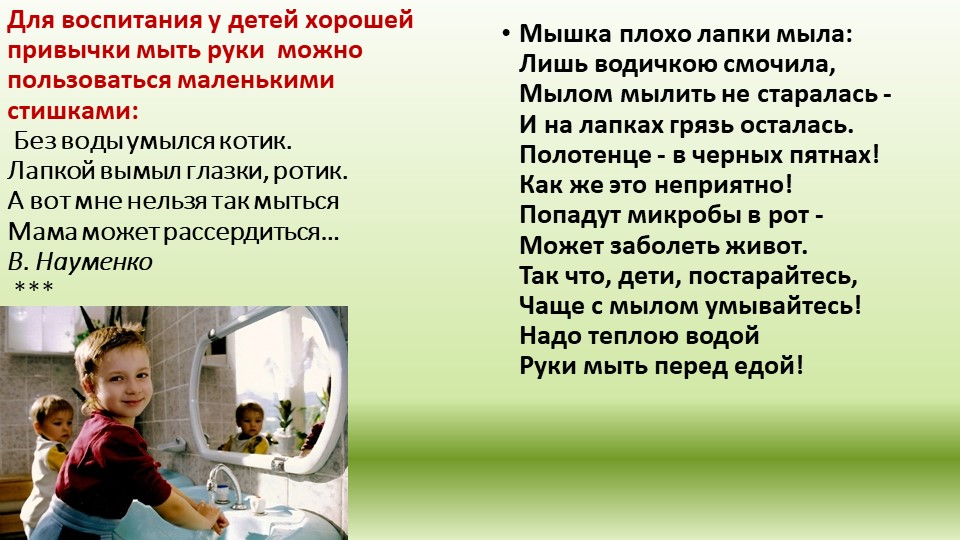 Для воспитания у детей хорошей привычки мыть руки можно пользоваться маленькими стишками:

Без воды умылся котик.
Лапкой вымыл глазки, ротик.
А вот мне нельзя так мыться
Мама может рассердиться...
В. Науменко
***

• Мышка плохо лапки мыла:
Лишь водичкою смочила,
Мылом мылить не старалась -
И на лапках грязь осталась.
Полотенце - в черных пятнах!
Как же это неприятно!
Попадут микробы в рот -
Может заболеть живот.
Так что, дети, постарайтесь,
Чаще с мылом умывайтесь!
Надо теплою водой
Руки мыть перед едой!